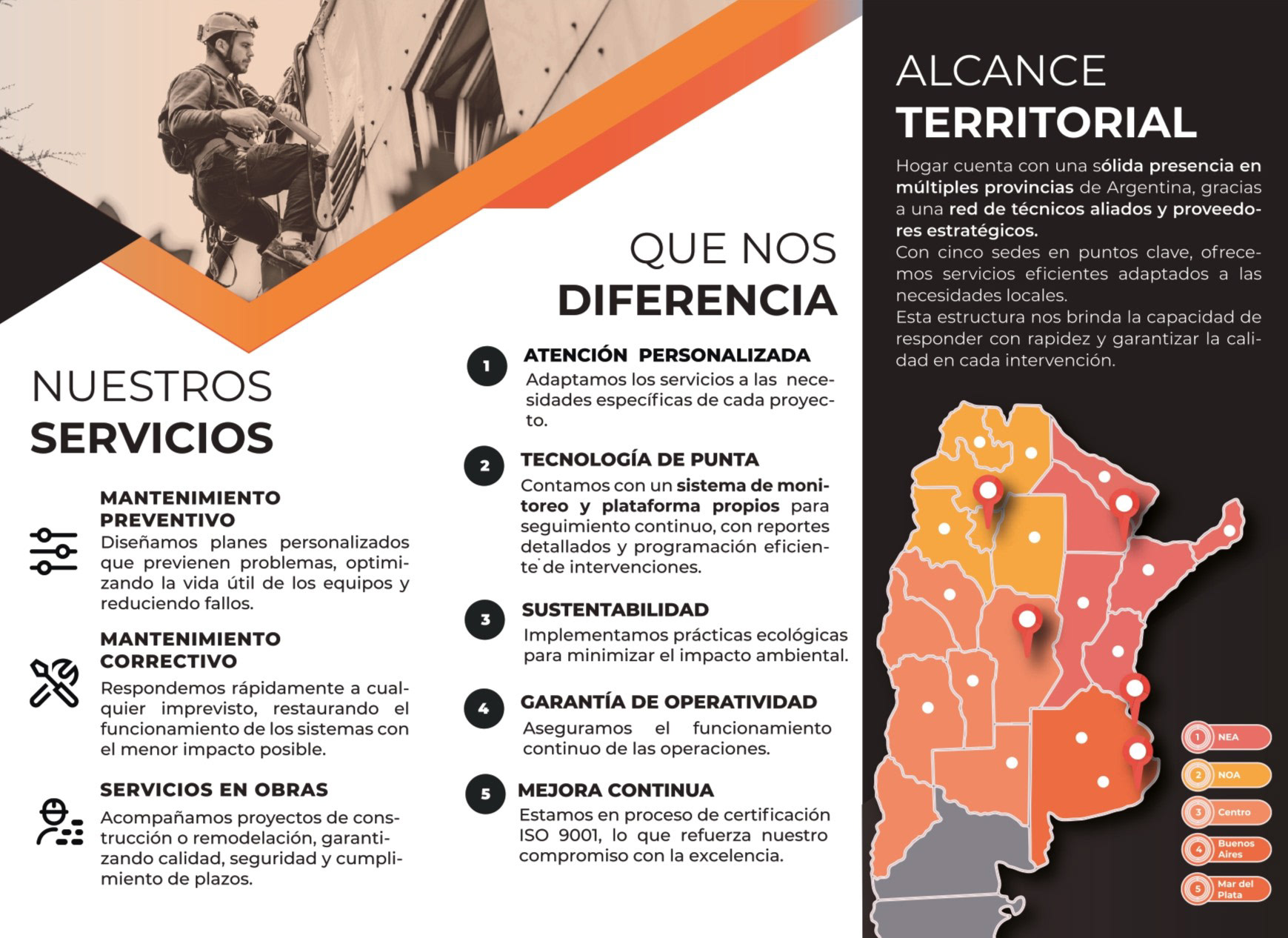 NUESTROS
SERVICIOS

MANTENIMIENTO PREVENTIVO
Diseñamos planes personalizados que previenen problemas, optimizando la vida útil de los equipos y reduciendo fallos.

MANTENIMIENTO CORRECTIVO
Respondemos rápidamente a cualquier imprevisto, restaurando el funcionamiento de los sistemas con el menor impacto posible.

SERVICIOS EN OBRAS
Acompañamos proyectos de construcción o remodelación, garantizando calidad, seguridad y cumplimiento de plazos.

QUE NOS
DIFERENCIA

1
ATENCIÓN PERSONALIZADA
Adaptamos los servicios a las necesidades específicas de cada proyecto.

2
TECNOLOGÍA DE PUNTA
Contamos con un sistema de monitoreo y plataforma propios para seguimiento continuo, con reportes detallados y programación eficiente de intervenciones.

3
SUSTENTABILIDAD
Implementamos prácticas ecológicas para minimizar el impacto ambiental.

4
GARANTÍA DE OPERATIVIDAD
Aseguramos el funcionamiento continuo de las operaciones.

5
MEJORA CONTINUA
Estamos en proceso de certificación ISO 9001, lo que refuerza nuestro compromiso con la excelencia.

ALCANCE
TERRITORIAL

Hogar cuenta con una sólida presencia en múltiples provincias de Argentina, gracias a una red de técnicos aliados y proveedores estratégicos.
Con cinco sedes en puntos clave, ofrecemos servicios eficientes adaptados a las necesidades locales.
Esta estructura nos brinda la capacidad de responder con rapidez y garantizar la calidad en cada intervención.

1 NEA
2 NOA
3 Centro
4 Buenos Aires
5 Mar del Plata